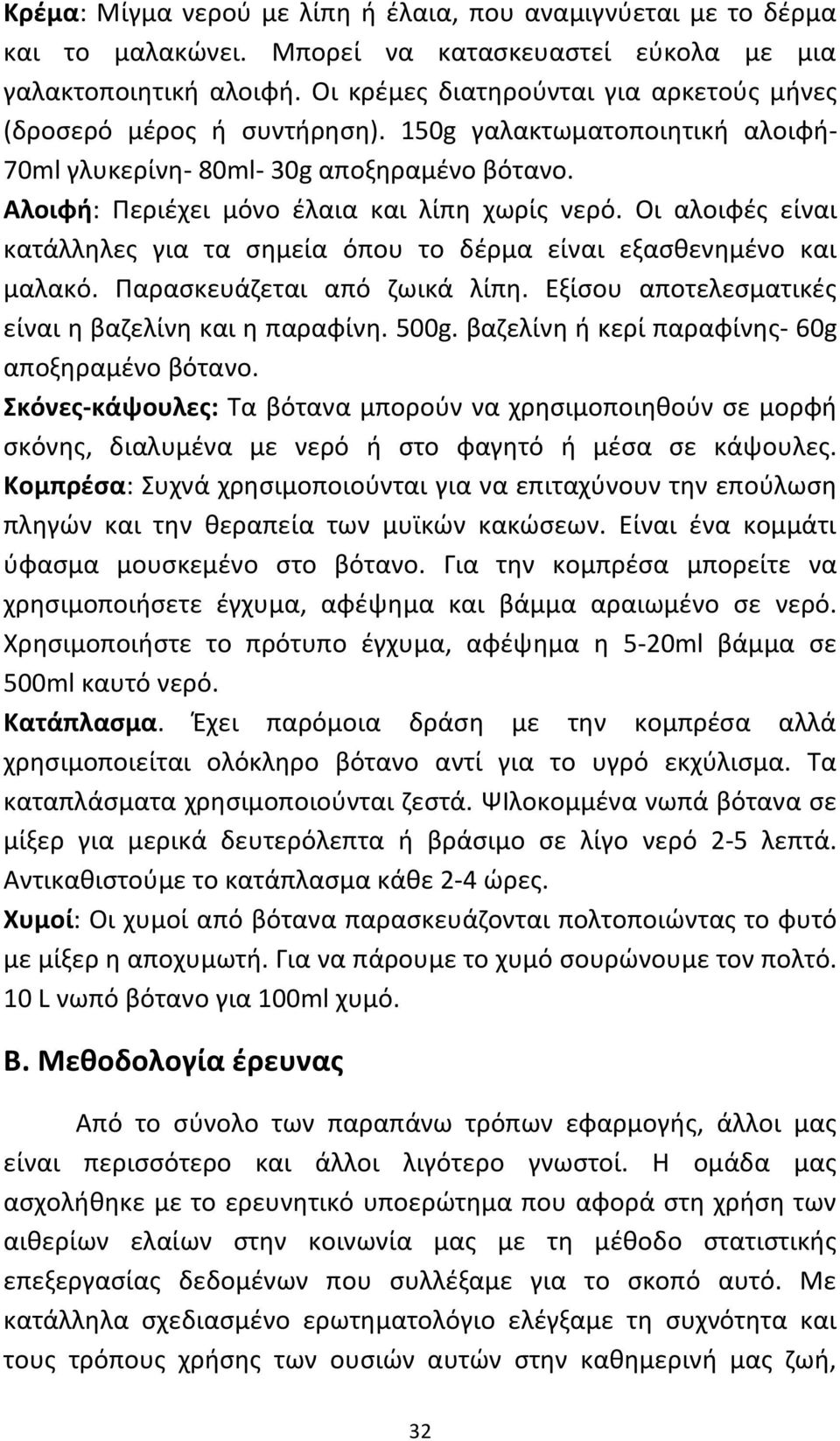 Κρέμα: Μίγμα νερού με λίπη ή έλαια, που αναμιγνύεται με το δέρμα και το μαλακώνει. Μπορεί να κατασκευαστεί εύκολα με μια γαλακτοποιητική αλοιφή. Οι κρέμες διατηρούνται για αρκετούς μήνες (δροσερό μέρος ή συντήρηση). 150g γαλακτωματοποιητική αλοιφή- 70ml γλυκερίνη- 80ml- 30g αποξηραμένο βότανο.
Αλοιφή: Περιέχει μόνο έλαια και λίπη χωρίς νερό. Οι αλοιφές είναι κατάλληλες για τα σημεία όπου το δέρμα είναι εξασθενημένο και μαλακό. Παρασκευάζεται από ζωικά λίπη. Εξίσου αποτελεσματικές είναι η βαζελίνη και η παραφίνη. 500g. βαζελίνη ή κερί παραφίνης- 60g αποξηραμένο βότανο.
Σκόνες-κάψουλες: Τα βότανα μπορούν να χρησιμοποιηθούν σε μορφή σκόνης, διαλυμένα με νερό ή στο φαγητό ή μέσα σε κάψουλες.
Κομπρέσα: Συχνά χρησιμοποιούνται για να επιταχύνουν την επούλωση πληγών και την θεραπεία των μυϊκών κακώσεων. Είναι ένα κομμάτι ύφασμα μουσκεμένο στο βότανο. Για την κομπρέσα μπορείτε να χρησιμοποιήσετε έγχυμα, αφέψημα και βάμμα αραιωμένο σε νερό. Χρησιμοποιήστε το πρότυπο έγχυμα, αφέψημα η 5-20ml βάμμα σε 500ml καυτό νερό.
Κατάπλασμα. Έχει παρόμοια δράση με την κομπρέσα αλλά χρησιμοποιείται ολόκληρο βότανο αντί για το υγρό εκχύλισμα. Τα καταπλάσματα χρησιμοποιούνται ζεστά. Ψιλοκομμένα νωπά βότανα σε μίξερ για μερικά δευτερόλεπτα ή βράσιμο σε λίγο νερό 2-5 λεπτά. Αντικαθιστούμε το κατάπλασμα κάθε 2-4 ώρες.
Χυμοί: Οι χυμοί από βότανα παρασκευάζονται πολτοποιώντας το φυτό με μίξερ η αποχυμωτή. Για να πάρουμε το χυμό σουρώνουμε τον πολτό. 10 L νωπό βότανο για 100ml χυμό.

Β. Μεθοδολογία έρευνας

Από το σύνολο των παραπάνω τρόπων εφαρμογής, άλλοι μας είναι περισσότερο και άλλοι λιγότερο γνωστοί. Η ομάδα μας ασχολήθηκε με το ερευνητικό υποερώτημα που αφορά στη χρήση των αιθερίων ελαίων στην κοινωνία μας με τη μέθοδο στατιστικής επεξεργασίας δεδομένων που συλλέξαμε για το σκοπό αυτό. Με κατάλληλα σχεδιασμένο ερωτηματολόγιο ελέγξαμε τη συχνότητα και τους τρόπους χρήσης των ουσιών αυτών στην καθημερινή μας ζωή,

32